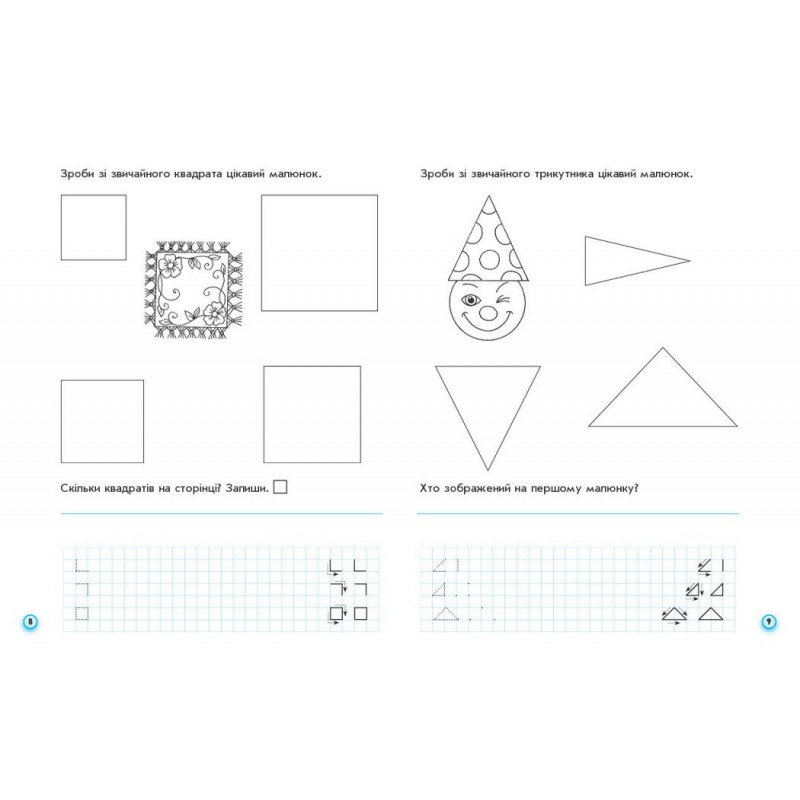 Зроби зі звичайного квадрата цікавий малюнок.

Скільки квадратів на сторінці? Запиши.

8

Зроби зі звичайного трикутника цікавий малюнок.

Хто зображений на першому малюнку?

9